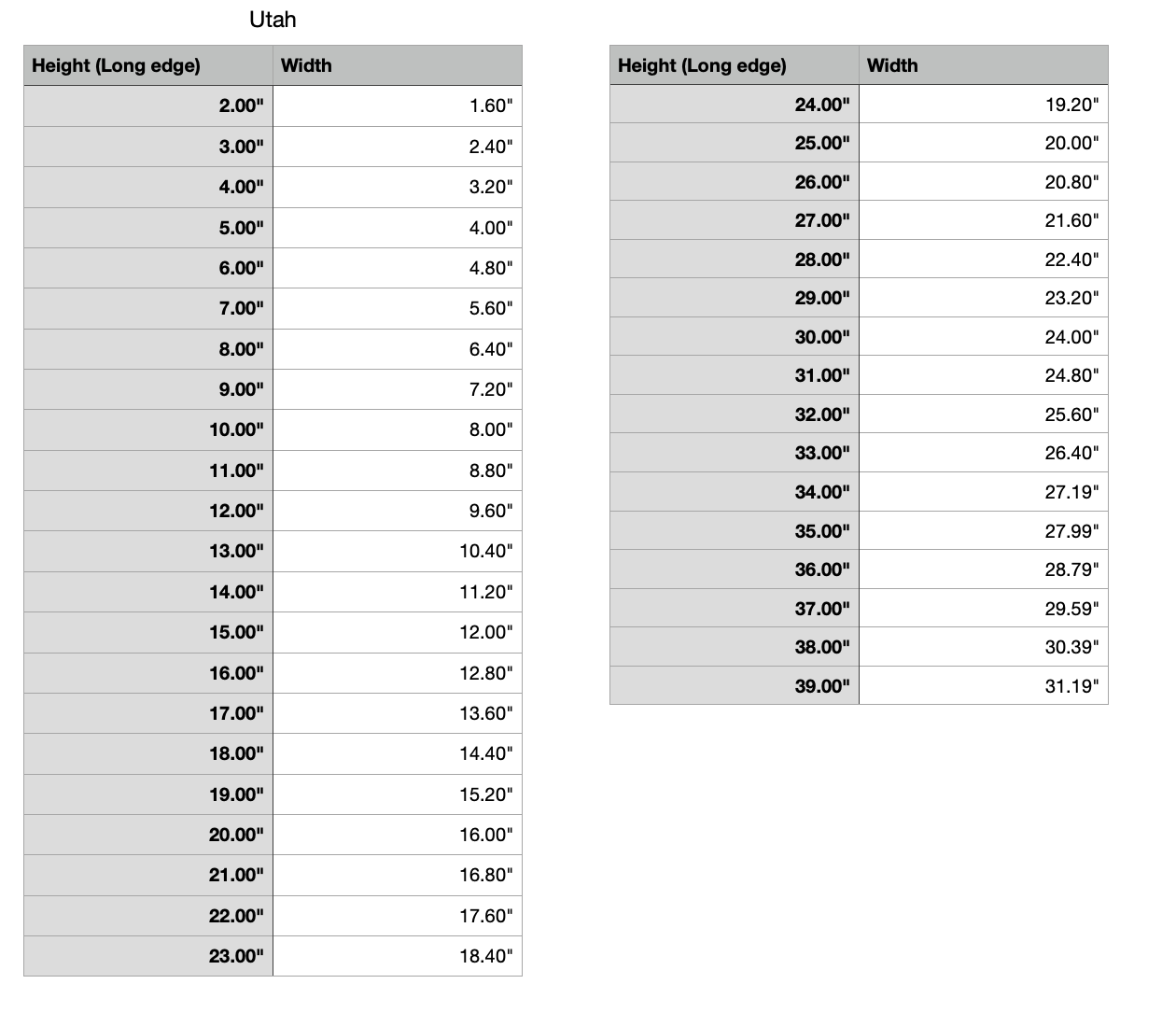 Utah

| Height (Long edge) | Width |
|---|---|
| 2.00" | 1.60" |
| 3.00" | 2.40" |
| 4.00" | 3.20" |
| 5.00" | 4.00" |
| 6.00" | 4.80" |
| 7.00" | 5.60" |
| 8.00" | 6.40" |
| 9.00" | 7.20" |
| 10.00" | 8.00" |
| 11.00" | 8.80" |
| 12.00" | 9.60" |
| 13.00" | 10.40" |
| 14.00" | 11.20" |
| 15.00" | 12.00" |
| 16.00" | 12.80" |
| 17.00" | 13.60" |
| 18.00" | 14.40" |
| 19.00" | 15.20" |
| 20.00" | 16.00" |
| 21.00" | 16.80" |
| 22.00" | 17.60" |
| 23.00" | 18.40" |

| Height (Long edge) | Width |
|---|---|
| 24.00" | 19.20" |
| 25.00" | 20.00" |
| 26.00" | 20.80" |
| 27.00" | 21.60" |
| 28.00" | 22.40" |
| 29.00" | 23.20" |
| 30.00" | 24.00" |
| 31.00" | 24.80" |
| 32.00" | 25.60" |
| 33.00" | 26.40" |
| 34.00" | 27.19" |
| 35.00" | 27.99" |
| 36.00" | 28.79" |
| 37.00" | 29.59" |
| 38.00" | 30.39" |
| 39.00" | 31.19" |